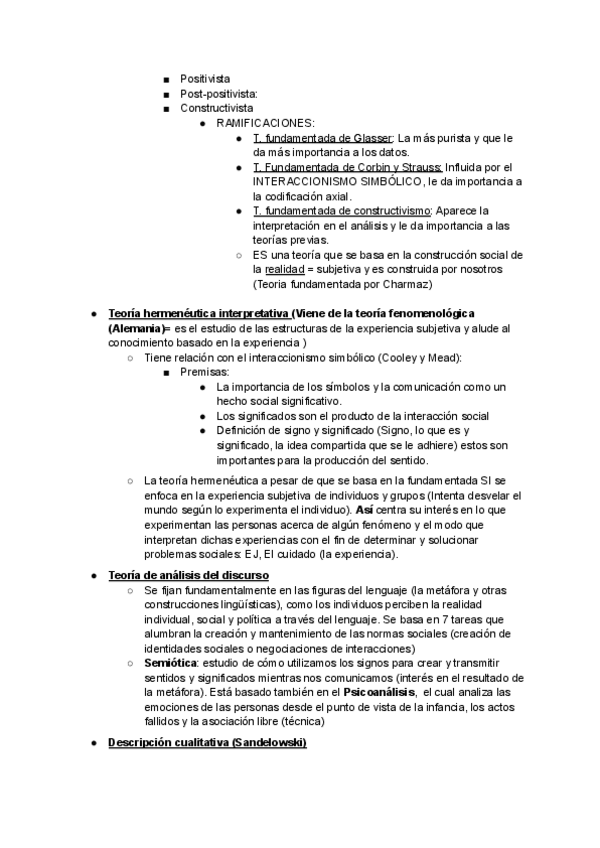 ■ Positivista
■ Post-positivista:
■ Constructivista
● RAMIFICACIONES:
● T. fundamentada de Glasser: La más purista y que le da más importancia a los datos.
● T. Fundamentada de Corbin y Strauss: Influida por el INTERACCIONISMO SIMBÓLICO, le da importancia a la codificación axial.
● T. fundamentada de constructivismo: Aparece la interpretación en el análisis y le da importancia a las teorías previas.
○ ES una teoría que se basa en la construcción social de la realidad = subjetiva y es construida por nosotros (Teoria fundamentada por Charmaz)

● Teoría hermenéutica interpretativa (Viene de la teoría fenomenológica (Alemania)= es el estudio de las estructuras de la experiencia subjetiva y alude al conocimiento basado en la experiencia )
○ Tiene relación con el interaccionismo simbólico (Cooley y Mead):
■ Premisas:
● La importancia de los símbolos y la comunicación como un hecho social significativo.
● Los significados son el producto de la interacción social
● Definición de signo y significado (Signo, lo que es y significado, la idea compartida que se le adhiere) estos son importantes para la producción del sentido.
○ La teoría hermenéutica a pesar de que se basa en la fundamentada SI se enfoca en la experiencia subjetiva de individuos y grupos (Intenta desvelar el mundo según lo experimenta el individuo). Así centra su interés en lo que experimentan las personas acerca de algún fenómeno y el modo que interpretan dichas experiencias con el fin de determinar y solucionar problemas sociales: EJ, El cuidado (la experiencia).

● Teoría de análisis del discurso
○ Se fijan fundamentalmente en las figuras del lenguaje (la metáfora y otras construcciones lingüísticas), como los individuos perciben la realidad individual, social y política a través del lenguaje. Se basa en 7 tareas que alumbran la creación y mantenimiento de las normas sociales (creación de identidades sociales o negociaciones de interacciones)
○ Semiótica: estudio de cómo utilizamos los signos para crear y transmitir sentidos y significados mientras nos comunicamos (interés en el resultado de la metáfora). Está basado también en el Psicoanálisis, el cual analiza las emociones de las personas desde el punto de vista de la infancia, los actos fallidos y la asociación libre (técnica)

● Descripción cualitativa (Sandelowski)